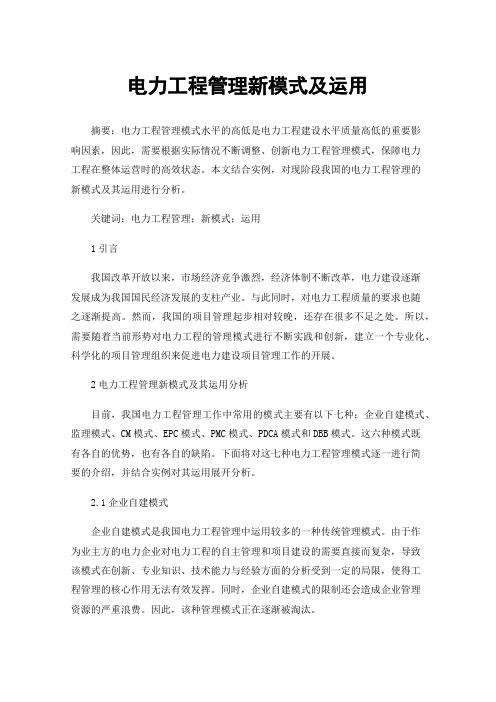 电力工程管理新模式及运用

摘要：电力工程管理模式水平的高低是电力工程建设水平质量高低的重要影响因素，因此，需要根据实际情况不断调整、创新电力工程管理模式，保障电力工程在整体运营时的高效状态。本文结合实例，对现阶段我国的电力工程管理的新模式及其运用进行分析。

关键词：电力工程管理；新模式；运用

1 引言

我国改革开放以来，市场经济竞争激烈，经济体制不断改革，电力建设逐渐发展成为我国国民经济发展的支柱产业。与此同时，对电力工程质量的要求也随之逐渐提高。然而，我国的项目管理起步相对较晚，还存在很多不足之处。所以，需要随着当前形势对电力工程的管理模式进行不断实践和创新，建立一个专业化、科学化的项目管理组织来促进电力建设项目管理工作的开展。

2 电力工程管理新模式及其运用分析

目前，我国电力工程管理工作中常用的模式主要有以下七种：企业自建模式、监理模式、CM 模式、EPC 模式、PMC 模式、PDCA 模式和 DBB 模式。这六种模式既有各自的优势，也有各自的缺陷。下面将对这七种电力工程管理模式逐一进行简要的介绍，并结合实例对其运用展开分析。

2.1 企业自建模式

企业自建模式是我国电力工程管理中运用较多的一种传统管理模式。由于作为业主方的电力企业对电力工程的自主管理和项目建设的需要直接而复杂，导致该模式在创新、专业知识、技术能力与经验方面的分析受到一定的局限，使得工程管理的核心作用无法有效发挥。同时，企业自建模式的限制还会造成企业管理资源的严重浪费。因此，该种管理模式正在逐渐被淘汰。